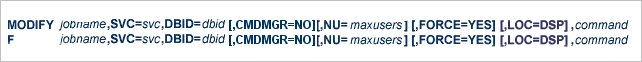 MODIFY jobname,SVC=svc,DBID=dbid [,CMDMGR=NO][,NU= maxusers ] [,FORCE=YES] [,LOC=DSP] ,command
F jobname,SVC=svc,DBID=dbid [,CMDMGR=NO][,NU= maxusers ] [,FORCE=YES] [,LOC=DSP] ,command